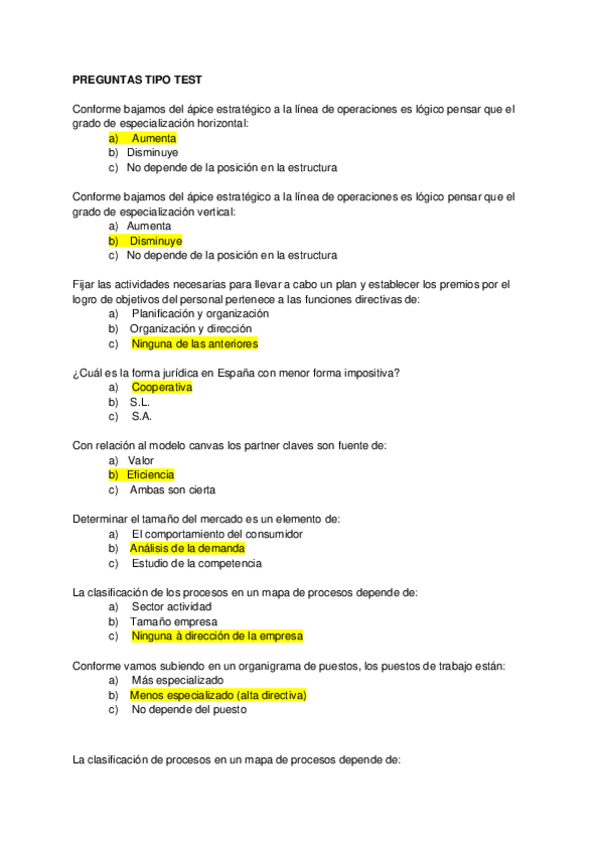 PREGUNTAS TIPO TEST

Conforme bajamos del ápice estratégico a la línea de operaciones es lógico pensar que el grado de especialización horizontal:
a) Aumenta
b) Disminuye
c) No depende de la posición en la estructura

Conforme bajamos del ápice estratégico a la línea de operaciones es lógico pensar que el grado de especialización vertical:
a) Aumenta
b) Disminuye
c) No depende de la posición en la estructura

Fijar las actividades necesarias para llevar a cabo un plan y establecer los premios por el logro de objetivos del personal pertenece a las funciones directivas de:
a) Planificación y organización
b) Organización y dirección
c) Ninguna de las anteriores

¿Cuál es la forma jurídica en España con menor forma impositiva?
a) Cooperativa
b) S.L.
c) S.A.

Con relación al modelo canvas los partner claves son fuente de:
a) Valor
b) Eficiencia
c) Ambas son cierta

Determinar el tamaño del mercado es un elemento de:
a) El comportamiento del consumidor
b) Análisis de la demanda
c) Estudio de la competencia

La clasificación de los procesos en un mapa de procesos depende de:
a) Sector actividad
b) Tamaño empresa
c) Ninguna à dirección de la empresa

Conforme vamos subiendo en un organigrama de puestos, los puestos de trabajo están:
a) Más especializado
b) Menos especializado (alta directiva)
c) No depende del puesto

La clasificación de procesos en un mapa de procesos depende de: